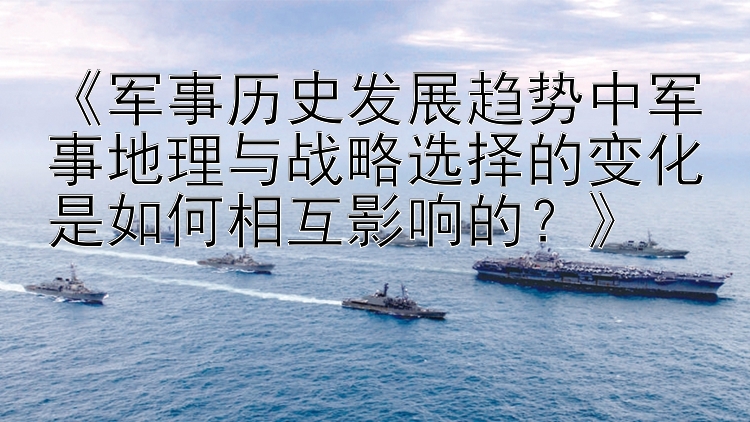 《军事历史发展趋势中军事地理与战略选择的变化是如何相互影响的？》